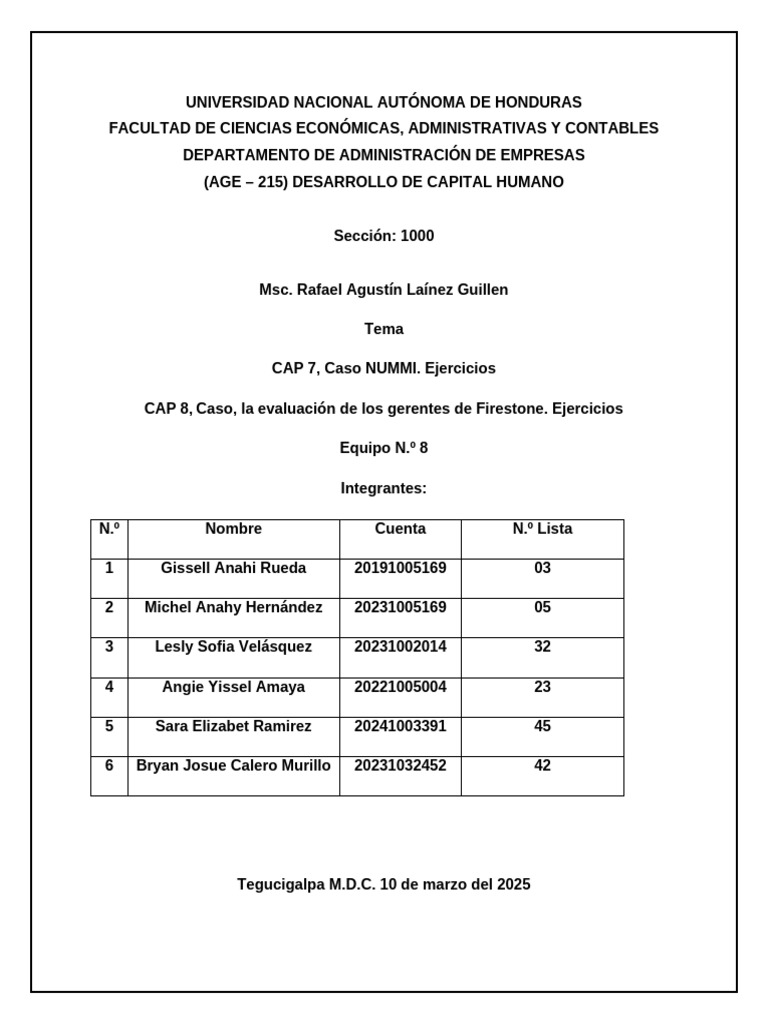 UNIVERSIDAD NACIONAL AUTÓNOMA DE HONDURAS
FACULTAD DE CIENCIAS ECONÓMICAS, ADMINISTRATIVAS Y CONTABLES
DEPARTAMENTO DE ADMINISTRACIÓN DE EMPRESAS
(AGE – 215) DESARROLLO DE CAPITAL HUMANO

Sección: 1000

Msc. Rafael Agustín Laínez Guillen

Tema

CAP 7, Caso NUMMI. Ejercicios

CAP 8, Caso, la evaluación de los gerentes de Firestone. Ejercicios

Equipo N.º 8

Integrantes:

| N.º | Nombre | Cuenta | N.º Lista |
|---|---|---|---|
| 1 | Gissell Anahi Rueda | 20191005169 | 03 |
| 2 | Michel Anahy Hernández | 20231005169 | 05 |
| 3 | Lesly Sofia Velásquez | 20231002014 | 32 |
| 4 | Angie Yissel Amaya | 20221005004 | 23 |
| 5 | Sara Elizabet Ramirez | 20241003391 | 45 |
| 6 | Bryan Josue Calero Murillo | 20231032452 | 42 |

Tegucigalpa M.D.C. 10 de marzo del 2025